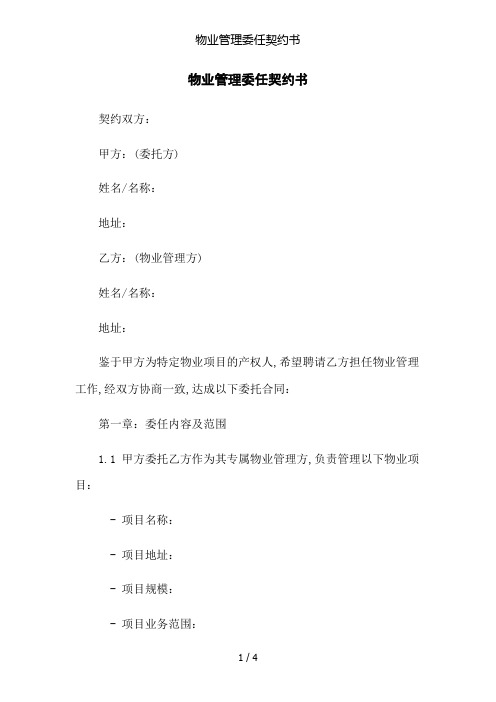 物业管理委任契约书

物业管理委任契约书

契约双方：

甲方：（委托方）

姓名/名称：

地址：

乙方：（物业管理方）

姓名/名称：

地址：

鉴于甲方为特定物业项目的产权人,希望聘请乙方担任物业管理工作,经双方协商一致,达成以下委托合同：

第一章：委任内容及范围

1.1 甲方委托乙方作为其专属物业管理方,负责管理以下物业项目：

- 项目名称：

- 项目地址：

- 项目规模：

- 项目业务范围：

1 / 4